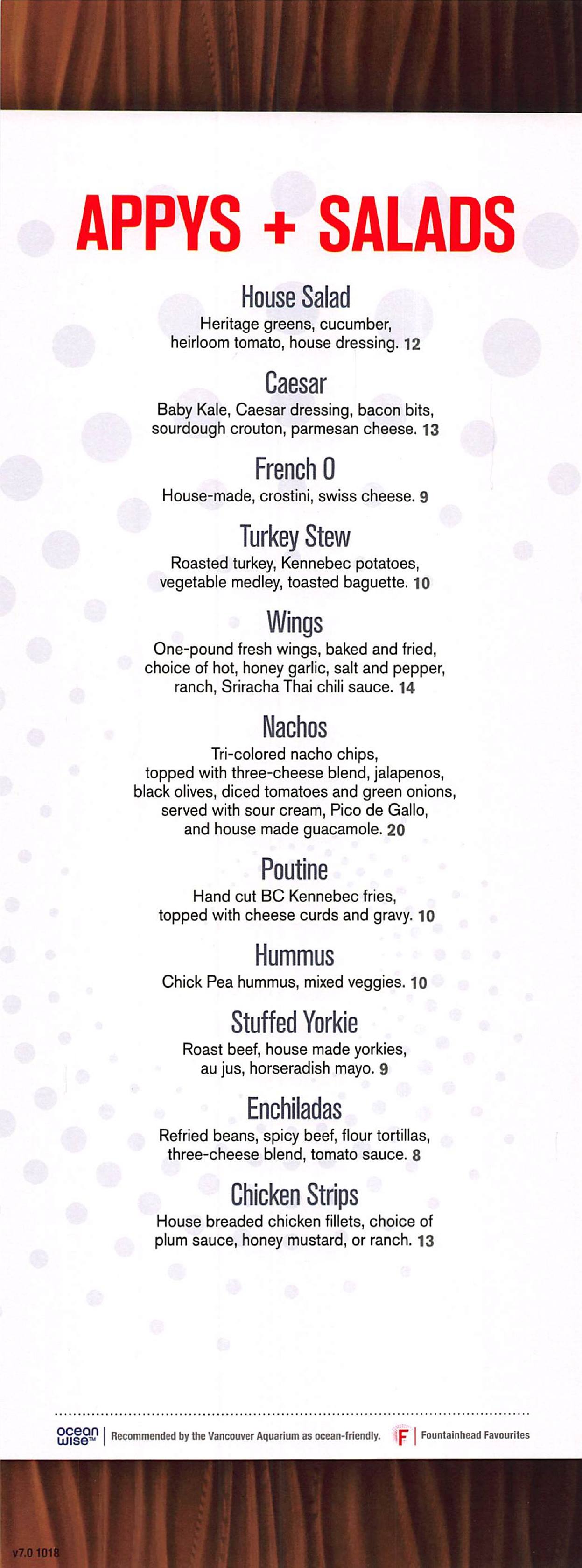 APPYS + SALADS

House Salad
Heritage greens, cucumber, heirloom tomato, house dressing. 12

Caesar
Baby Kale, Caesar dressing, bacon bits, sourdough crouton, parmesan cheese. 13

French O
House-made, crostini, swiss cheese. 9

Turkey Stew
Roasted turkey, Kennebec potatoes, vegetable medley, toasted baguette. 10

Wings
One-pound fresh wings, baked and fried, choice of hot, honey garlic, salt and pepper, ranch, Sriracha Thai chili sauce. 14

Nachos
Tri-colored nacho chips, topped with three-cheese blend, jalapenos, black olives, diced tomatoes and green onions, served with sour cream, Pico de Gallo, and house made guacamole. 20

Poutine
Hand cut BC Kennebec fries, topped with cheese curds and gravy. 10

Hummus
Chick Pea hummus, mixed veggies. 10

Stuffed Yorkie
Roast beef, house made yorkies, au jus, horseradish mayo. 9

Enchiladas
Refried beans, spicy beef, flour tortillas, three-cheese blend, tomato sauce. 8

Chicken Strips
House breaded chicken fillets, choice of plum sauce, honey mustard, or ranch. 13

ocean wise™ | Recommended by the Vancouver Aquarium as ocean-friendly. F | Fountainhead Favourites

v7.0 1018